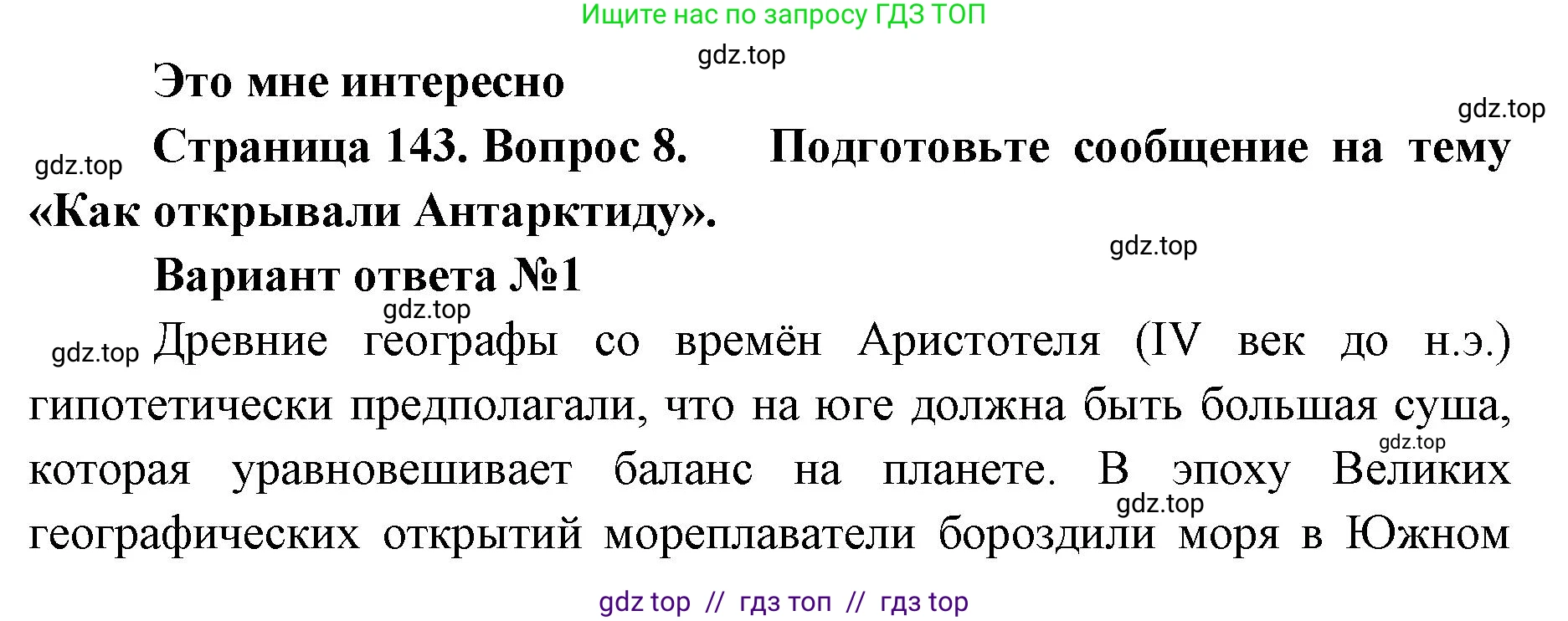 Ищите нас по запросу ГДЗ ТОП

gdz.top

Это мне интересно

gdz.top

gdz.top

Страница 143. Вопрос 8. Подготовьте сообщение на тему «Как открывали Антарктиду».

gdz.top

Вариант ответа №1

gdz.top

gdz.top

Древние географы со времён Аристотеля (IV век до н.э.) гипотетически предполагали, что на юге должна быть большая суша, которая уравновешивает баланс на планете. В эпоху Великих географических открытий мореплаватели бороздили моря в Южном

gdz.top

gdz.top

gdz top // гдз топ // гдз top